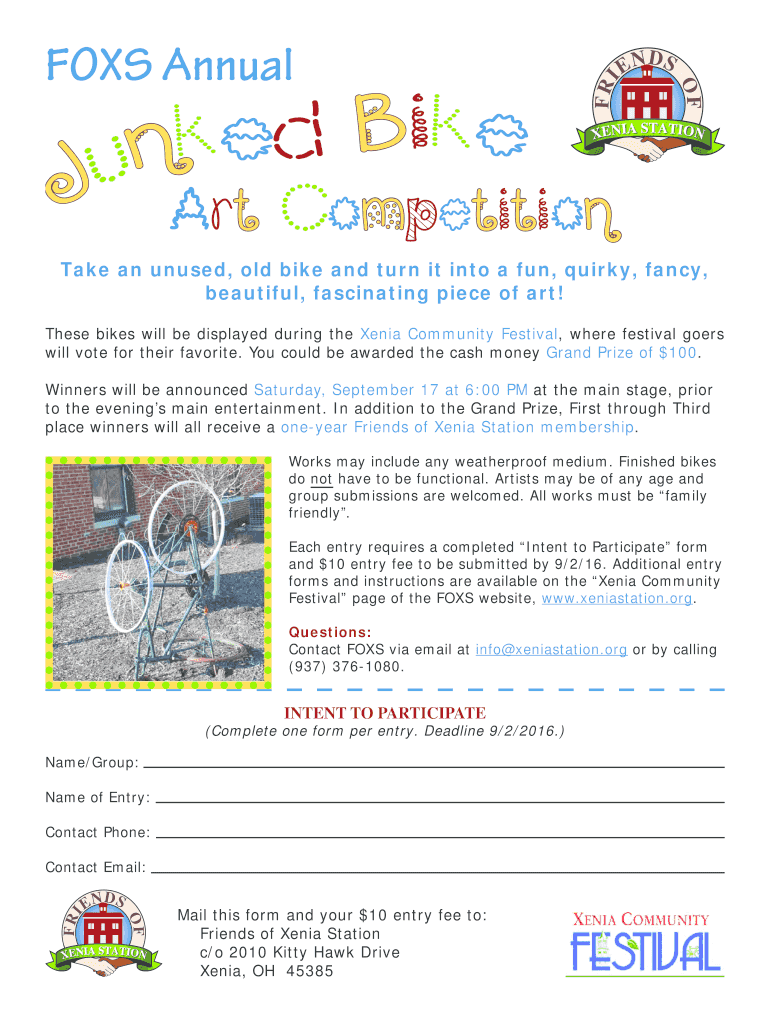 FOXS Annual

Junked Bike

Art Competition

FRIENDS OF XENIA STATION

Take an unused, old bike and turn it into a fun, quirky, fancy, beautiful, fascinating piece of art!

These bikes will be displayed during the Xenia Community Festival, where festival goers will vote for their favorite. You could be awarded the cash money Grand Prize of $100.

Winners will be announced Saturday, September 17 at 6:00 PM at the main stage, prior to the evening's main entertainment. In addition to the Grand Prize, First through Third place winners will all receive a one-year Friends of Xenia Station membership.

Works may include any weatherproof medium. Finished bikes do not have to be functional. Artists may be of any age and group submissions are welcomed. All works must be "family friendly".

Each entry requires a completed "Intent to Participate" form and $10 entry fee to be submitted by 9/2/16. Additional entry forms and instructions are available on the "Xenia Community Festival" page of the FOXS website, www.xeniastation.org.

Questions:
Contact FOXS via email at info@xeniastation.org or by calling (937) 376-1080.

INTENT TO PARTICIPATE
(Complete one form per entry. Deadline 9/2/2016.)

Name/Group:

Name of Entry:

Contact Phone:

Contact Email:

FRIENDS OF XENIA STATION

Mail this form and your $10 entry fee to:
Friends of Xenia Station
c/o 2010 Kitty Hawk Drive
Xenia, OH 45385

XENIA COMMUNITY FESTIVAL